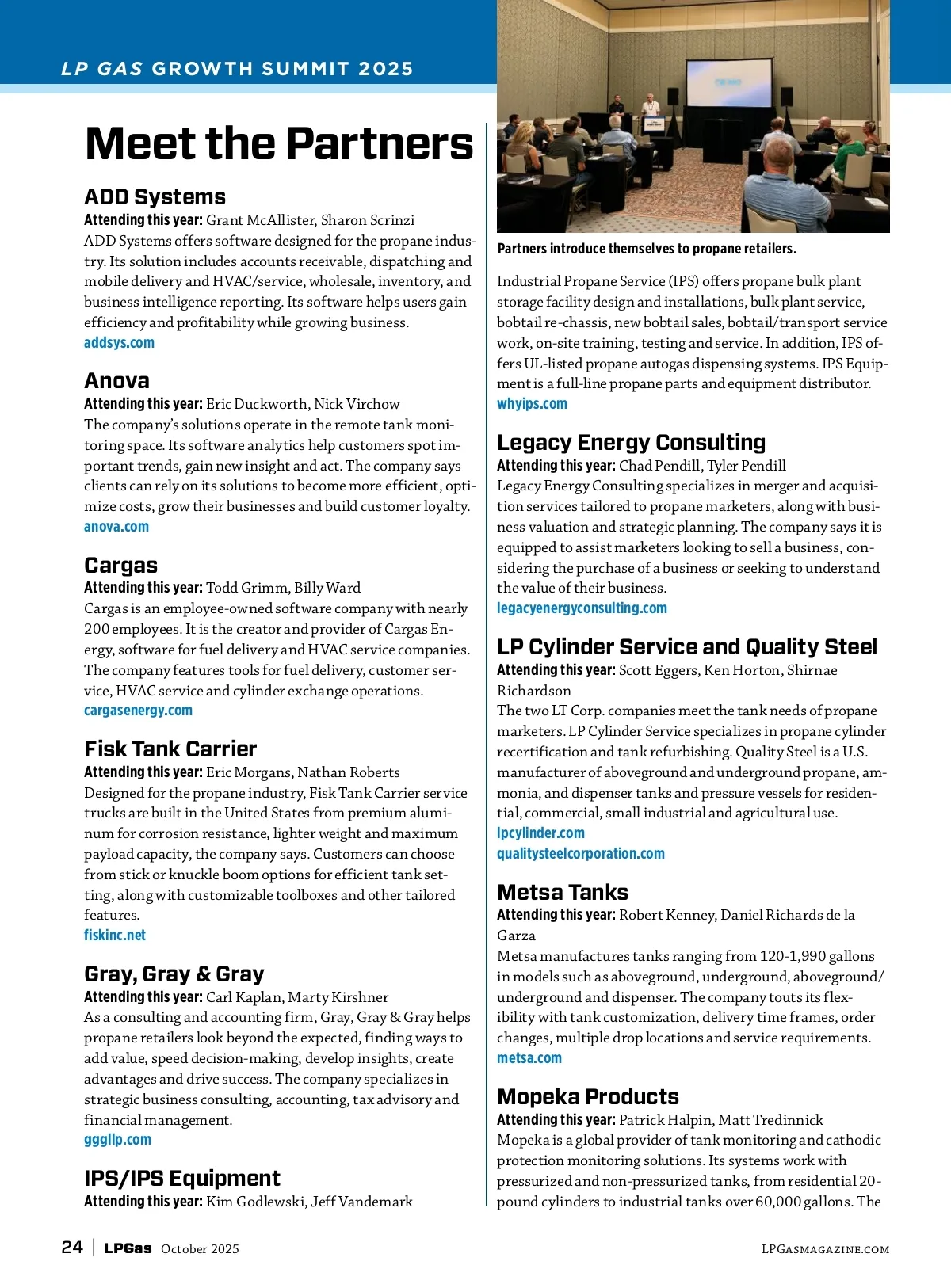 LP GAS GROWTH SUMMIT 2025

Meet the Partners

ADD Systems
Attending this year: Grant McAllister, Sharon Scrinzi
ADD Systems offers software designed for the propane industry. Its solution includes accounts receivable, dispatching and mobile delivery and HVAC/service, wholesale, inventory, and business intelligence reporting. Its software helps users gain efficiency and profitability while growing business.
addsys.com

Anova
Attending this year: Eric Duckworth, Nick Virchow
The company's solutions operate in the remote tank monitoring space. Its software analytics help customers spot important trends, gain new insight and act. The company says clients can rely on its solutions to become more efficient, optimize costs, grow their businesses and build customer loyalty.
anova.com

Cargas
Attending this year: Todd Grimm, Billy Ward
Cargas is an employee-owned software company with nearly 200 employees. It is the creator and provider of Cargas Energy, software for fuel delivery and HVAC service companies. The company features tools for fuel delivery, customer service, HVAC service and cylinder exchange operations.
cargasenergy.com

Fisk Tank Carrier
Attending this year: Eric Morgans, Nathan Roberts
Designed for the propane industry, Fisk Tank Carrier service trucks are built in the United States from premium aluminum for corrosion resistance, lighter weight and maximum payload capacity, the company says. Customers can choose from stick or knuckle boom options for efficient tank setting, along with customizable toolboxes and other tailored features.
fiskinc.net

Gray, Gray & Gray
Attending this year: Carl Kaplan, Marty Kirshner
As a consulting and accounting firm, Gray, Gray & Gray helps propane retailers look beyond the expected, finding ways to add value, speed decision-making, develop insights, create advantages and drive success. The company specializes in strategic business consulting, accounting, tax advisory and financial management.
gggllp.com

IPS/IPS Equipment
Attending this year: Kim Godlewski, Jeff Vandemark

Partners introduce themselves to propane retailers.

Industrial Propane Service (IPS) offers propane bulk plant storage facility design and installations, bulk plant service, bobtail re-chassis, new bobtail sales, bobtail/transport service work, on-site training, testing and service. In addition, IPS offers UL-listed propane autogas dispensing systems. IPS Equipment is a full-line propane parts and equipment distributor.
whyips.com

Legacy Energy Consulting
Attending this year: Chad Pendill, Tyler Pendill
Legacy Energy Consulting specializes in merger and acquisition services tailored to propane marketers, along with business valuation and strategic planning. The company says it is equipped to assist marketers looking to sell a business, considering the purchase of a business or seeking to understand the value of their business.
legacyenergyconsulting.com

LP Cylinder Service and Quality Steel
Attending this year: Scott Eggers, Ken Horton, Shirnae Richardson
The two LT Corp. companies meet the tank needs of propane marketers. LP Cylinder Service specializes in propane cylinder recertification and tank refurbishing. Quality Steel is a U.S. manufacturer of aboveground and underground propane, ammonia, and dispenser tanks and pressure vessels for residential, commercial, small industrial and agricultural use.
lpcylinder.com
qualitysteelcorporation.com

Metsa Tanks
Attending this year: Robert Kenney, Daniel Richards de la Garza
Metsa manufactures tanks ranging from 120-1,990 gallons in models such as aboveground, underground, aboveground/underground and dispenser. The company touts its flexibility with tank customization, delivery time frames, order changes, multiple drop locations and service requirements.
metsa.com

Mopeka Products
Attending this year: Patrick Halpin, Matt Tredinnick
Mopeka is a global provider of tank monitoring and cathodic protection monitoring solutions. Its systems work with pressurized and non-pressurized tanks, from residential 20-pound cylinders to industrial tanks over 60,000 gallons. The

24 | LPGas October 2025 LPGASMAGAZINE.COM